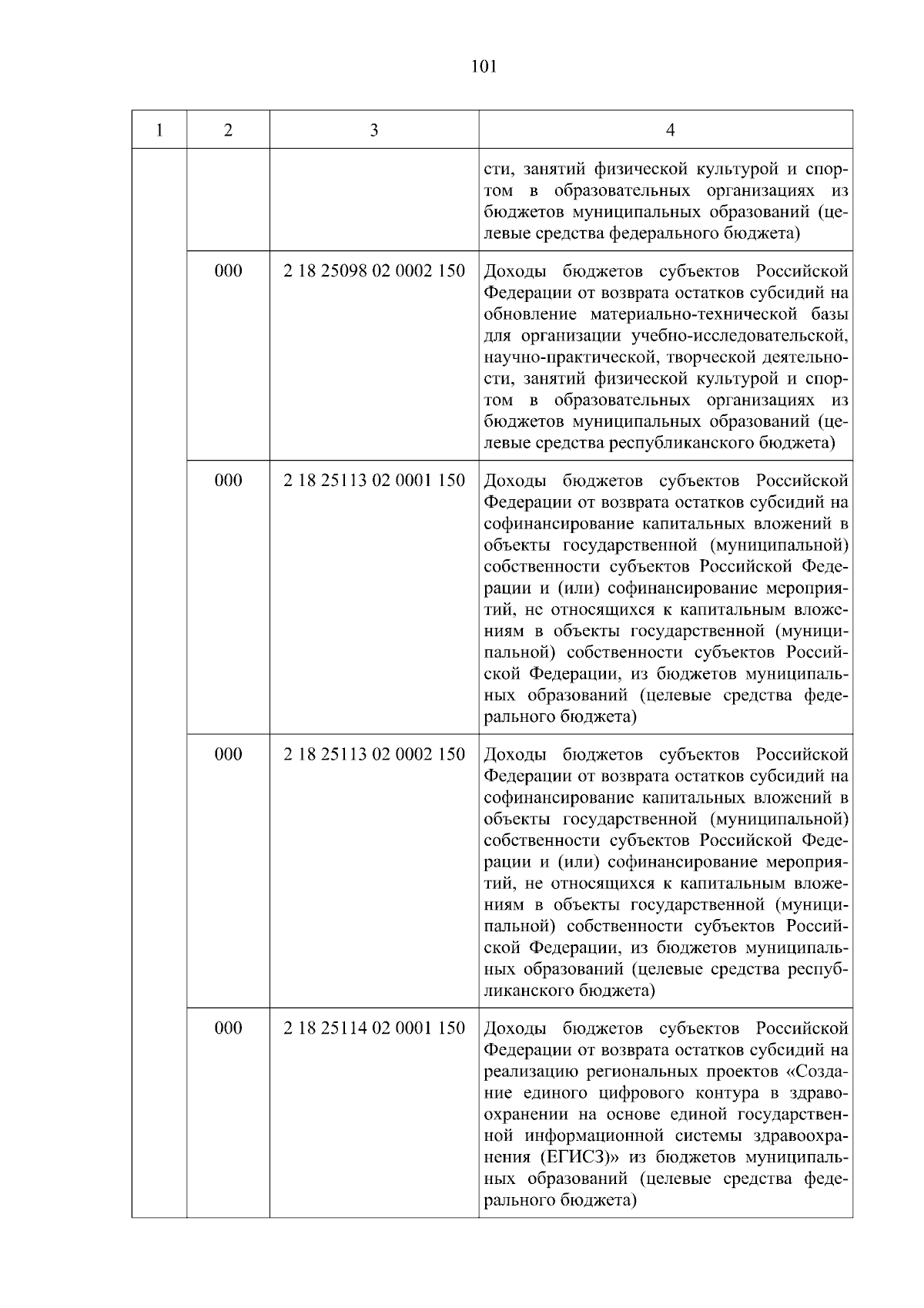 101

| 1 | 2 | 3 | 4 |
|---|---|---|---|
| | | | сти, занятий физической культурой и спортом в образовательных организациях из бюджетов муниципальных образований (целевые средства федерального бюджета) |
| | 000 | 2 18 25098 02 0002 150 | Доходы бюджетов субъектов Российской Федерации от возврата остатков субсидий на обновление материально-технической базы для организации учебно-исследовательской, научно-практической, творческой деятельности, занятий физической культурой и спортом в образовательных организациях из бюджетов муниципальных образований (целевые средства республиканского бюджета) |
| | 000 | 2 18 25113 02 0001 150 | Доходы бюджетов субъектов Российской Федерации от возврата остатков субсидий на софинансирование капитальных вложений в объекты государственной (муниципальной) собственности субъектов Российской Федерации и (или) софинансирование мероприятий, не относящихся к капитальным вложениям в объекты государственной (муниципальной) собственности субъектов Российской Федерации, из бюджетов муниципальных образований (целевые средства федерального бюджета) |
| | 000 | 2 18 25113 02 0002 150 | Доходы бюджетов субъектов Российской Федерации от возврата остатков субсидий на софинансирование капитальных вложений в объекты государственной (муниципальной) собственности субъектов Российской Федерации и (или) софинансирование мероприятий, не относящихся к капитальным вложениям в объекты государственной (муниципальной) собственности субъектов Российской Федерации, из бюджетов муниципальных образований (целевые средства республиканского бюджета) |
| | 000 | 2 18 25114 02 0001 150 | Доходы бюджетов субъектов Российской Федерации от возврата остатков субсидий на реализацию региональных проектов «Создание единого цифрового контура в здравоохранении на основе единой государственной информационной системы здравоохранения (ЕГИСЗ)» из бюджетов муниципальных образований (целевые средства федерального бюджета) |